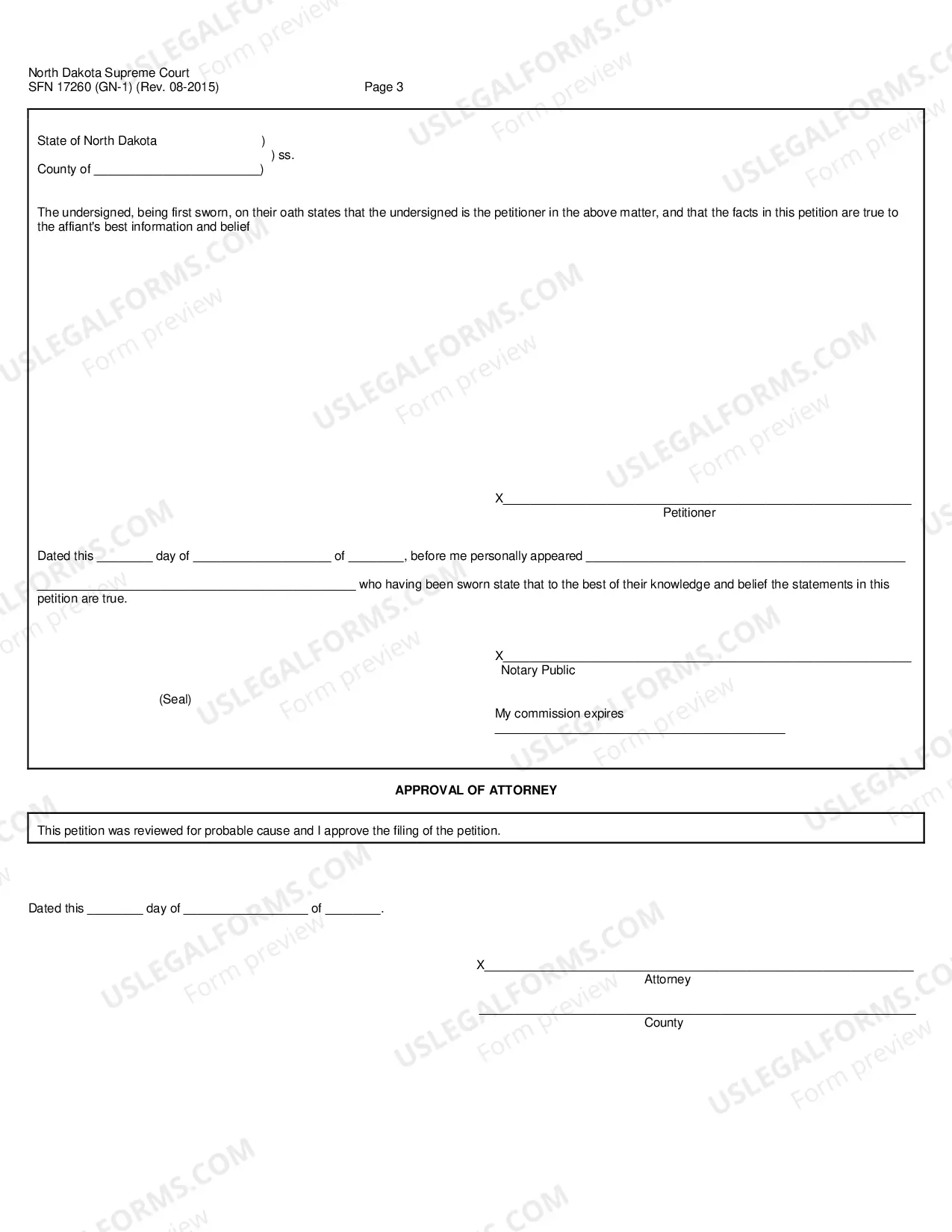 North Dakota Supreme Court
SFN 17260 (GN-1) (Rev. 08-2015)
Page 3

State of North Dakota )
) ss.
County of ____)

The undersigned, being first sworn, on their oath states that the undersigned is the petitioner in the above matter, and that the facts in this petition are true to the affiant's best information and belief

X____
Petitioner

Dated this ____ day of ____ of ____, before me personally appeared ____

____ who having been sworn state that to the best of their knowledge and belief the statements in this petition are true.

X____
Notary Public

(Seal)

My commission expires
____

APPROVAL OF ATTORNEY

This petition was reviewed for probable cause and I approve the filing of the petition.

Dated this ____ day of ____ of ____.

X____
Attorney

____
County

USLEGALFORMS.COM
Form preview